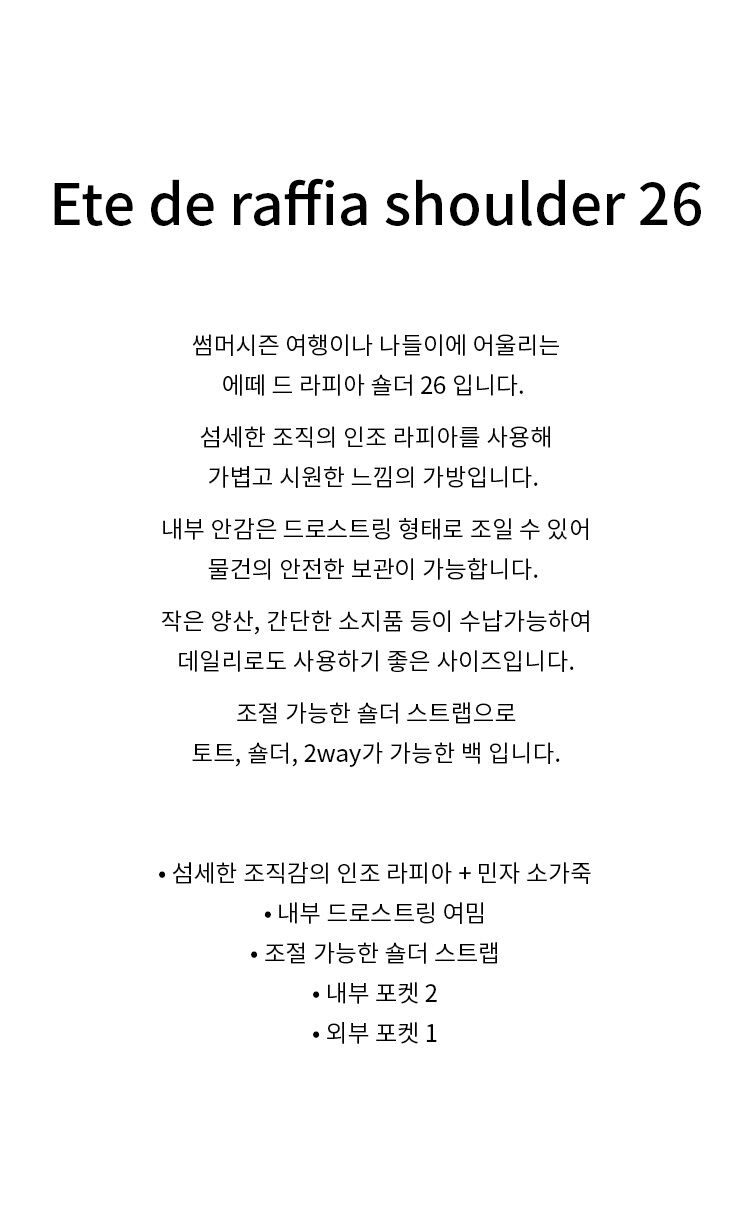 Ete de raffia shoulder 26

썸머시즌 여행이나 나들이에 어울리는 에떼 드 라피아 숄더 26 입니다.

섬세한 조직의 인조 라피아를 사용해 가볍고 시원한 느낌의 가방입니다.

내부 안감은 드로스트링 형태로 조일 수 있어 물건의 안전한 보관이 가능합니다.

작은 양산, 간단한 소지품 등이 수납가능하여 데일리로도 사용하기 좋은 사이즈입니다.

조절 가능한 숄더 스트랩으로 토트, 숄더, 2way가 가능한 백 입니다.

• 섬세한 조직감의 인조 라피아 + 민자 소가죽
• 내부 드로스트링 여밈
• 조절 가능한 숄더 스트랩
• 내부 포켓 2
• 외부 포켓 1